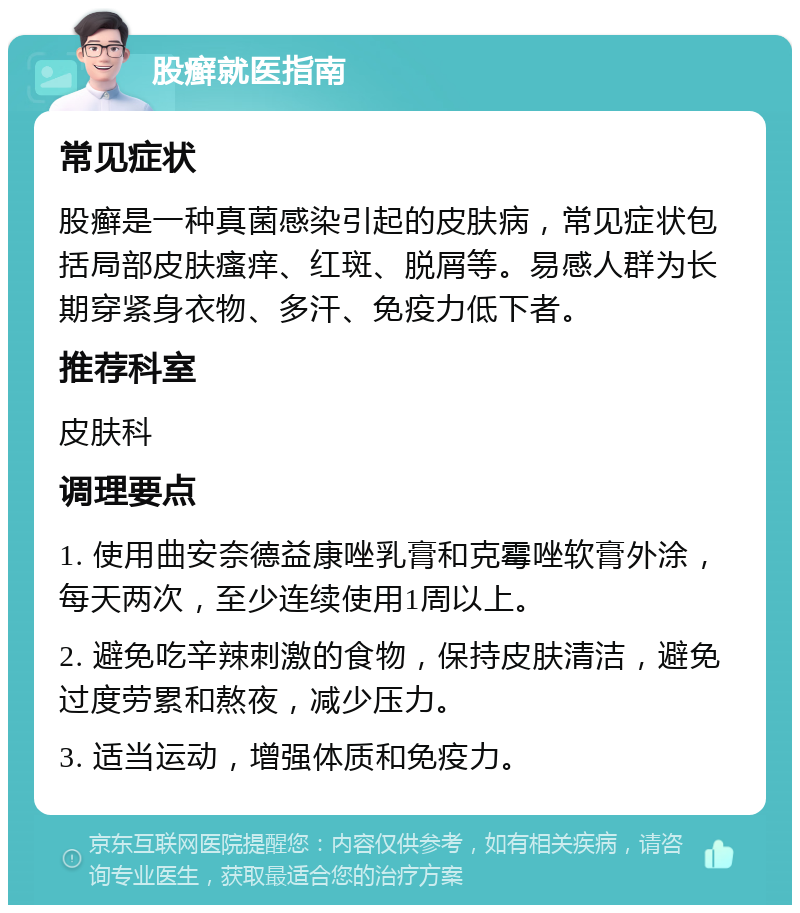 股癣就医指南

常见症状

股癣是一种真菌感染引起的皮肤病，常见症状包括局部皮肤瘙痒、红斑、脱屑等。易感人群为长期穿紧身衣物、多汗、免疫力低下者。

推荐科室

皮肤科

调理要点

1. 使用曲安奈德益康唑乳膏和克霉唑软膏外涂，每天两次，至少连续使用1周以上。

2. 避免吃辛辣刺激的食物，保持皮肤清洁，避免过度劳累和熬夜，减少压力。

3. 适当运动，增强体质和免疫力。

京东互联网医院提醒您：内容仅供参考，如有相关疾病，请咨询专业医生，获取最适合您的治疗方案